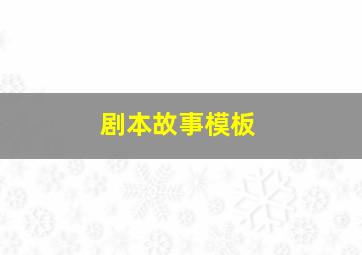 剧本故事模板